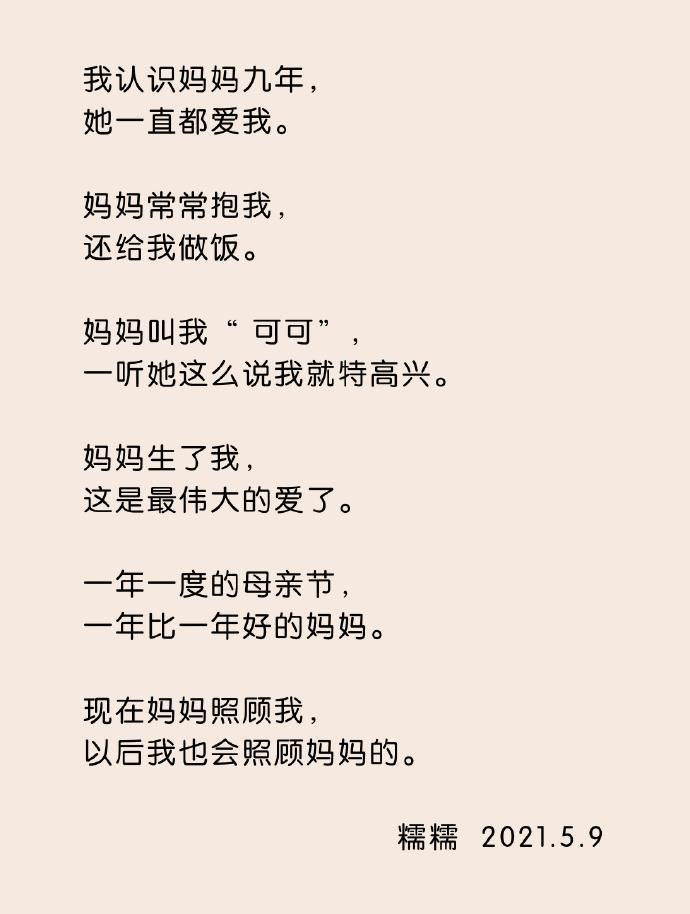 我认识妈妈九年，
她一直都爱我。

妈妈常常抱我，
还给我做饭。

妈妈叫我“可可”，
一听她这么说我就特高兴。

妈妈生了我，
这是最伟大的爱了。

一年一度的母亲节，
一年比一年好的妈妈。

现在妈妈照顾我，
以后我也会照顾妈妈的。

糯糯 2021.5.9